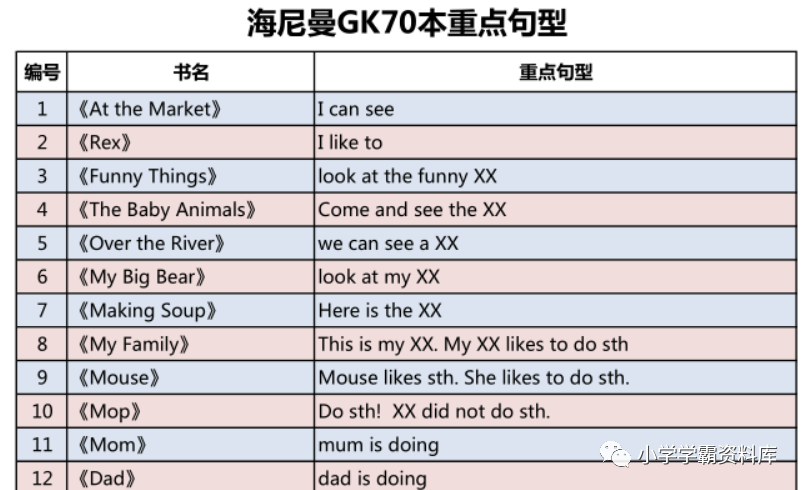 海尼曼GK70本重点句型

| 编号 | 书名 | 重点句型 |
|---|---|---|
| 1 | 《At the Market》 | I can see |
| 2 | 《Rex》 | I like to |
| 3 | 《Funny Things》 | look at the funny XX |
| 4 | 《The Baby Animals》 | Come and see the XX |
| 5 | 《Over the River》 | we can see a XX |
| 6 | 《My Big Bear》 | look at my XX |
| 7 | 《Making Soup》 | Here is the XX |
| 8 | 《My Family》 | This is my XX. My XX likes to do sth |
| 9 | 《Mouse》 | Mouse likes sth. She likes to do sth. |
| 10 | 《Mop》 | Do sth! XX did not do sth. |
| 11 | 《Mom》 | mum is doing |
| 12 | 《Dad》 | dad is doing |

小学学霸资料库